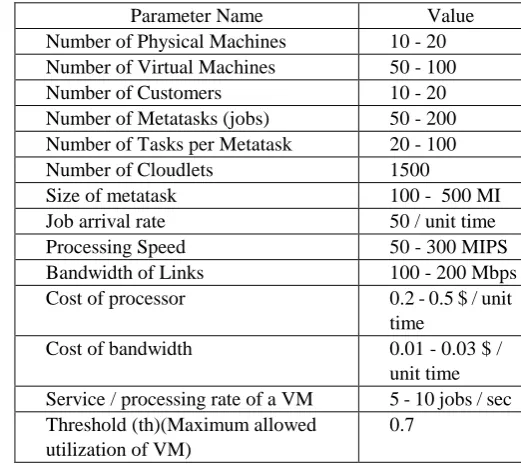 | Parameter Name | Value |
|---|---|
| Number of Physical Machines | 10 - 20 |
| Number of Virtual Machines | 50 - 100 |
| Number of Customers | 10 - 20 |
| Number of Metatasks (jobs) | 50 - 200 |
| Number of Tasks per Metatask | 20 - 100 |
| Number of Cloudlets | 1500 |
| Size of metatask | 100 - 500 MI |
| Job arrival rate | 50 / unit time |
| Processing Speed | 50 - 300 MIPS |
| Bandwidth of Links | 100 - 200 Mbps |
| Cost of processor | 0.2 - 0.5 \$ / unit time |
| Cost of bandwidth | 0.01 - 0.03 \$ / unit time |
| Service / processing rate of a VM | 5 - 10 jobs / sec |
| Threshold (th)(Maximum allowed utilization of VM) | 0.7 |